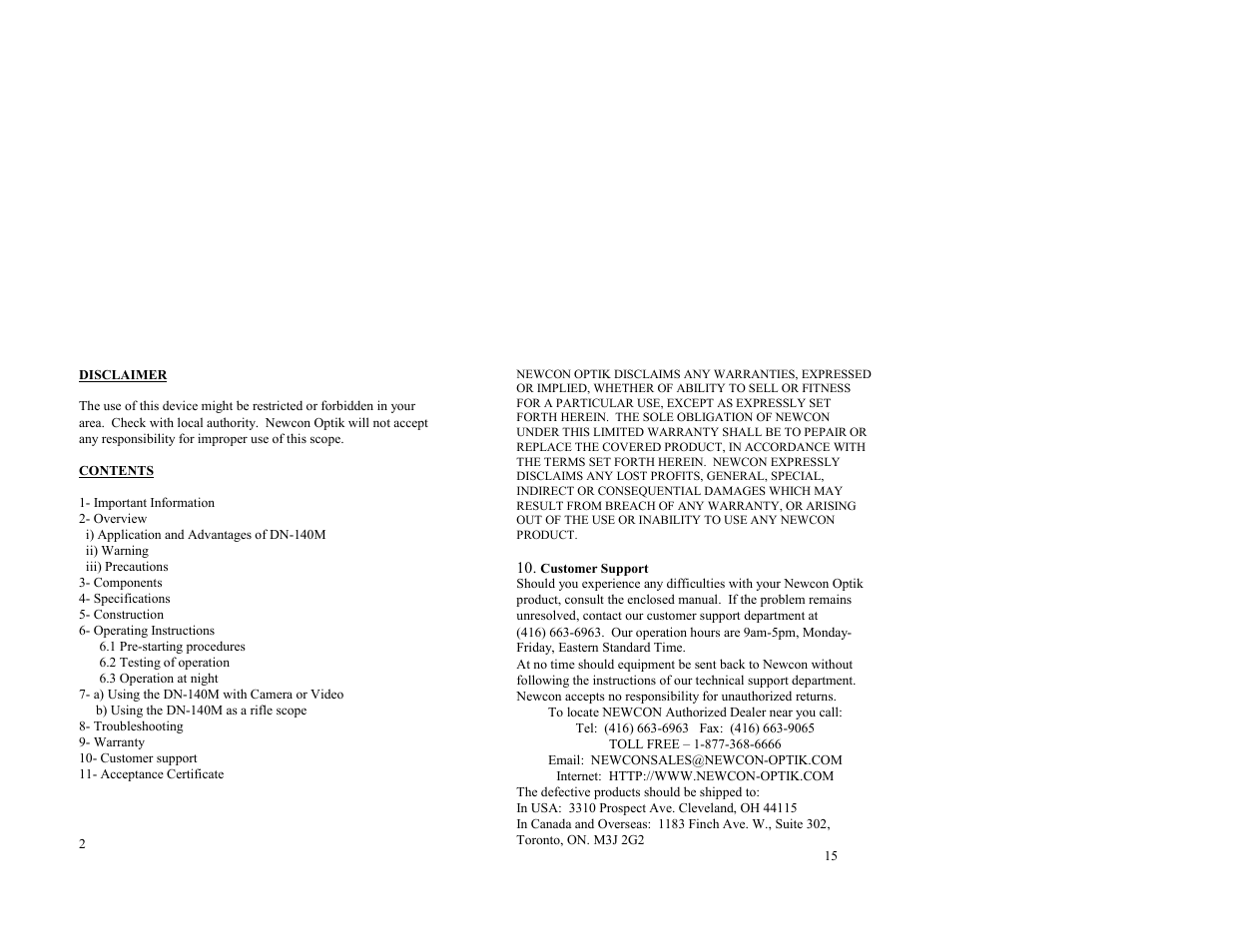 DISCLAIMER

The use of this device might be restricted or forbidden in your area. Check with local authority. Newcon Optik will not accept any responsibility for improper use of this scope.

CONTENTS

1- Important Information
2- Overview
i) Application and Advantages of DN-140M
ii) Warning
iii) Precautions
3- Components
4- Specifications
5- Construction
6- Operating Instructions
6.1 Pre-starting procedures
6.2 Testing of operation
6.3 Operation at night
7- a) Using the DN-140M with Camera or Video
b) Using the DN-140M as a rifle scope
8- Troubleshooting
9- Warranty
10- Customer support
11- Acceptance Certificate

2

NEWCON OPTIK DISCLAIMS ANY WARRANTIES, EXPRESSED OR IMPLIED, WHETHER OF ABILITY TO SELL OR FITNESS FOR A PARTICULAR USE, EXCEPT AS EXPRESSLY SET FORTH HEREIN. THE SOLE OBLIGATION OF NEWCON UNDER THIS LIMITED WARRANTY SHALL BE TO PEPAIR OR REPLACE THE COVERED PRODUCT, IN ACCORDANCE WITH THE TERMS SET FORTH HEREIN. NEWCON EXPRESSLY DISCLAIMS ANY LOST PROFITS, GENERAL, SPECIAL, INDIRECT OR CONSEQUENTIAL DAMAGES WHICH MAY RESULT FROM BREACH OF ANY WARRANTY, OR ARISING OUT OF THE USE OR INABILITY TO USE ANY NEWCON PRODUCT.

10. Customer Support
Should you experience any difficulties with your Newcon Optik product, consult the enclosed manual. If the problem remains unresolved, contact our customer support department at (416) 663-6963. Our operation hours are 9am-5pm, Monday-Friday, Eastern Standard Time.
At no time should equipment be sent back to Newcon without following the instructions of our technical support department. Newcon accepts no responsibility for unauthorized returns.
To locate NEWCON Authorized Dealer near you call:
Tel: (416) 663-6963 Fax: (416) 663-9065
TOLL FREE – 1-877-368-6666
Email: NEWCONSALES@NEWCON-OPTIK.COM
Internet: HTTP://WWW.NEWCON-OPTIK.COM
The defective products should be shipped to:
In USA: 3310 Prospect Ave. Cleveland, OH 44115
In Canada and Overseas: 1183 Finch Ave. W., Suite 302, Toronto, ON. M3J 2G2

15